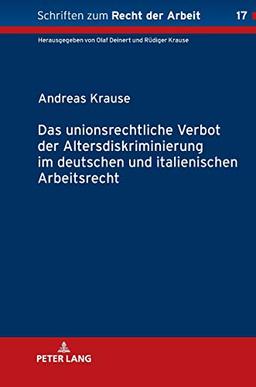 Schriften zum Recht der Arbeit 17

Herausgegeben von Olaf Deinert und Rüdiger Krause

Andreas Krause

Das unionsrechtliche Verbot der Altersdiskriminierung im deutschen und italienischen Arbeitsrecht

PETER LANG